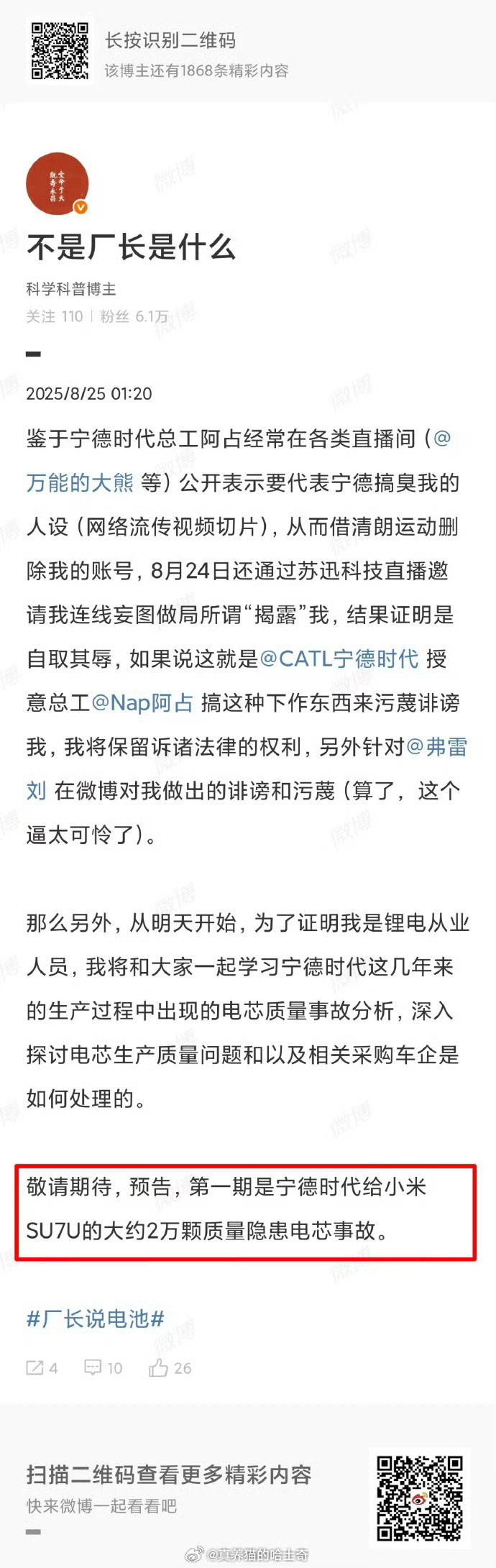 长按识别二维码
该博主还有1868条精彩内容

不是厂长是什么
科学科普博主
关注 110 | 粉丝 6.1万

2025/8/25 01:20

鉴于宁德时代总工阿占经常在各类直播间（@万能的大熊 等）公开表示要代表宁德搞臭我的人设（网络流传视频切片），从而借清朗运动删除我的账号，8月24日还通过苏迅科技直播邀请我连线妄图做局所谓“揭露”我，结果证明是自取其辱，如果说这就是@CATL宁德时代 授意总工@Nap阿占 搞这种下作东西来污蔑诽谤我，我将保留诉诸法律的权利，另外针对@弗雷刘 在微博对我做出的诽谤和污蔑（算了，这个逼太可怜了）。

那么另外，从明天开始，为了证明我是锂电从业人员，我将和大家一起学习宁德时代这几年来的生产过程中出现的电芯质量事故分析，深入探讨电芯生产质量问题和以及相关采购车企是如何处理的。

敬请期待，预告，第一期是宁德时代给小米SU7U的大约2万颗质量隐患电芯事故。

#厂长说电池#

4 10 26

扫描二维码查看更多精彩内容
快来微博一起看看吧

@真养猫的哈士奇